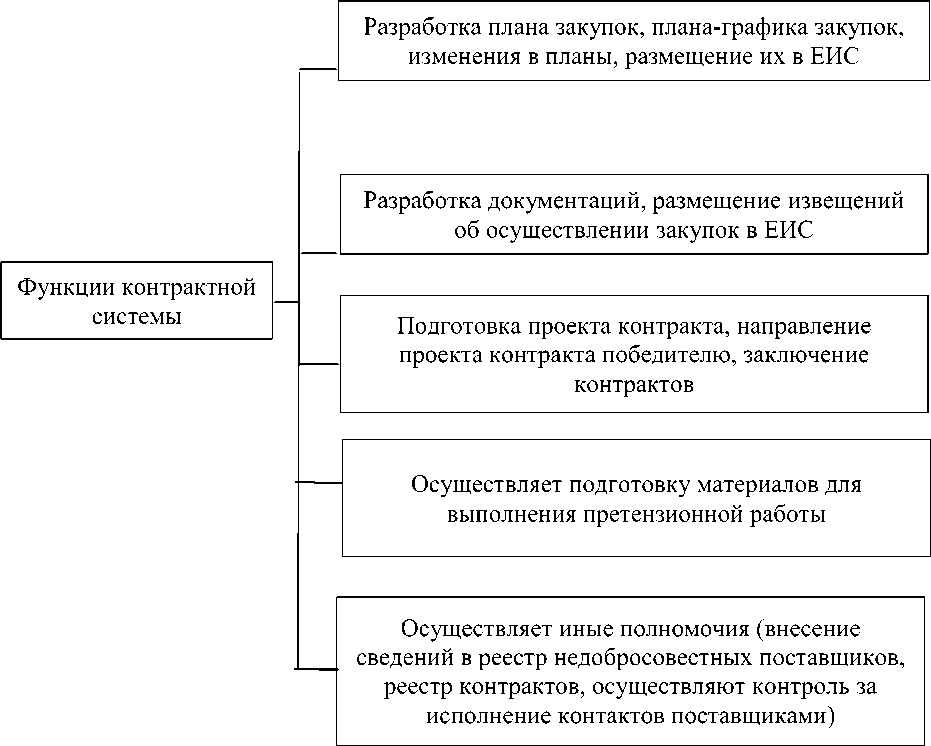 Функции контрактной системы

Разработка плана закупок, плана-графика закупок, изменения в планы, размещение их в ЕИС

Разработка документаций, размещение извещений об осуществлении закупок в ЕИС

Подготовка проекта контракта, направление проекта контракта победителю, заключение контрактов

Осуществляет подготовку материалов для выполнения претензионной работы

Осуществляет иные полномочия (внесение сведений в реестр недобросовестных поставщиков, реестр контрактов, осуществляют контроль за исполнение контактов поставщиками)